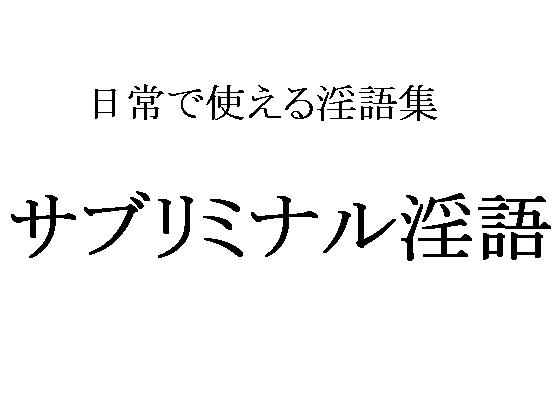 日常で使える淫語集

サブリミナル淫語